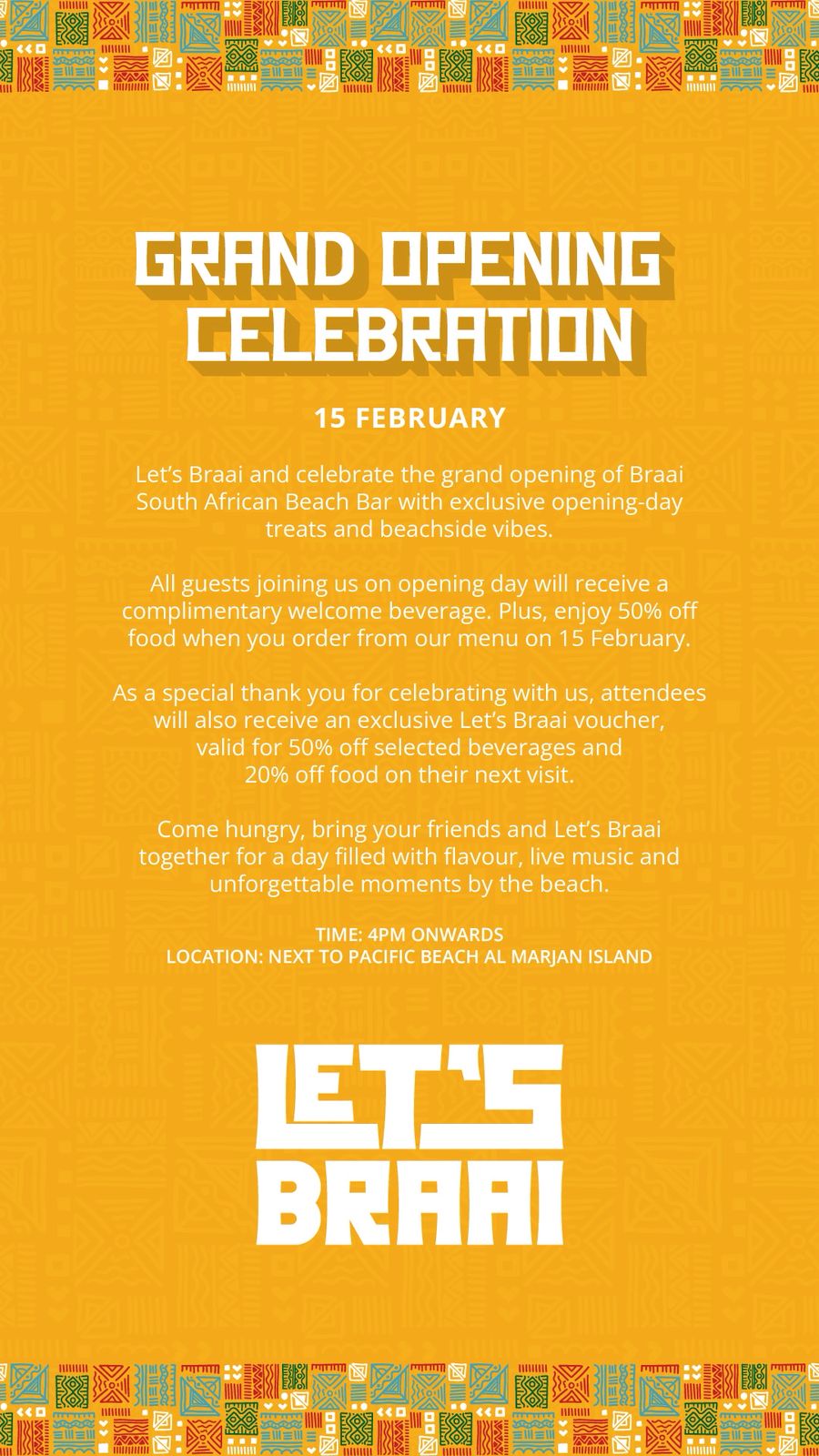 GRAND OPENING CELEBRATION

15 FEBRUARY

Let's Braai and celebrate the grand opening of Braai South African Beach Bar with exclusive opening-day treats and beachside vibes.

All guests joining us on opening day will receive a complimentary welcome beverage. Plus, enjoy 50% off food when you order from our menu on 15 February.

As a special thank you for celebrating with us, attendees will also receive an exclusive Let's Braai voucher, valid for 50% off selected beverages and 20% off food on their next visit.

Come hungry, bring your friends and Let's Braai together for a day filled with flavour, live music and unforgettable moments by the beach.

TIME: 4PM ONWARDS
LOCATION: NEXT TO PACIFIC BEACH AL MARJAN ISLAND

LET'S
BRAAI